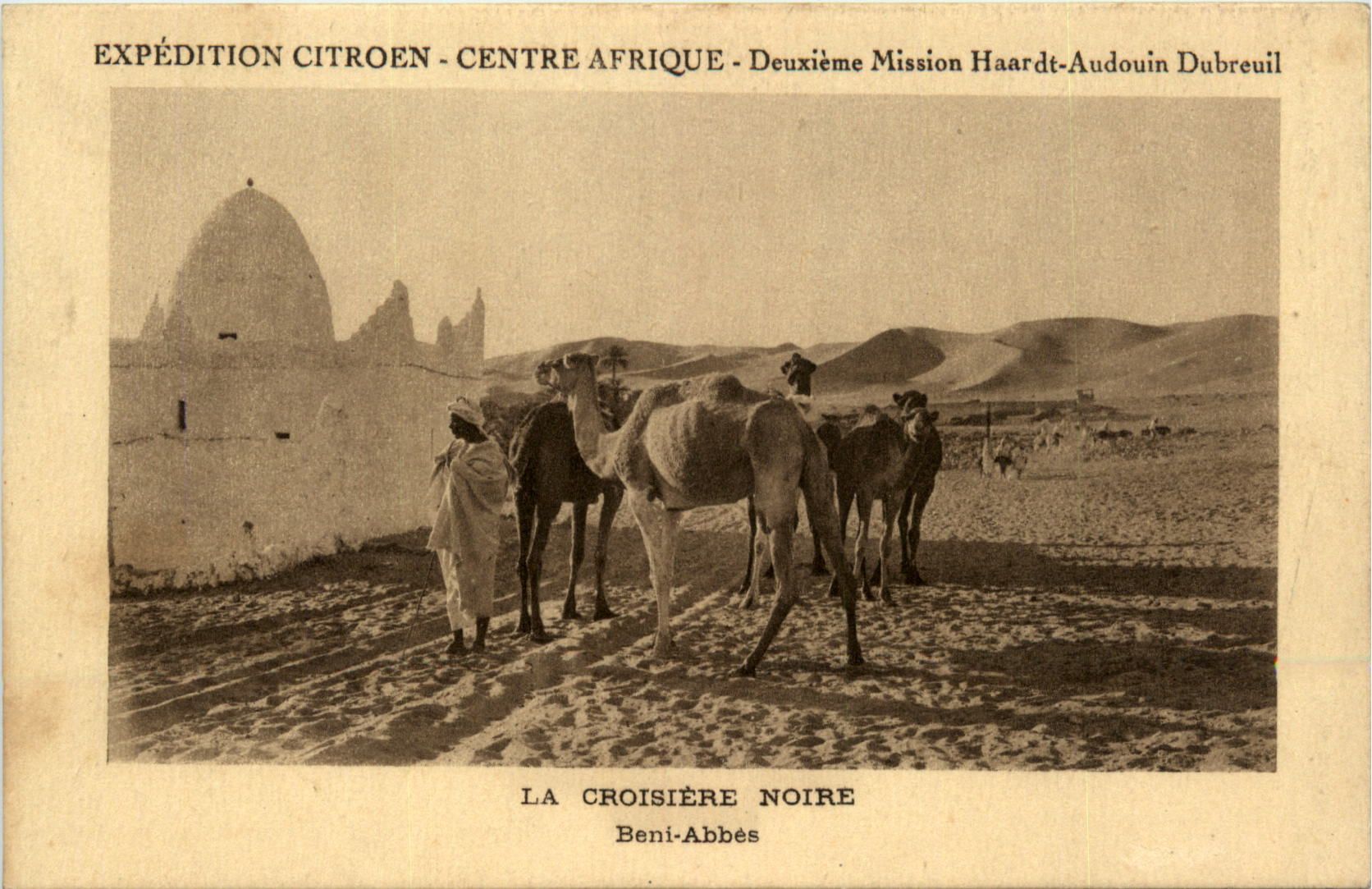 EXPÉDITION CITROEN - CENTRE AFRIQUE - Deuxième Mission Haardt-Audouin Dubreuil

LA CROISIÈRE NOIRE
Beni-Abbès